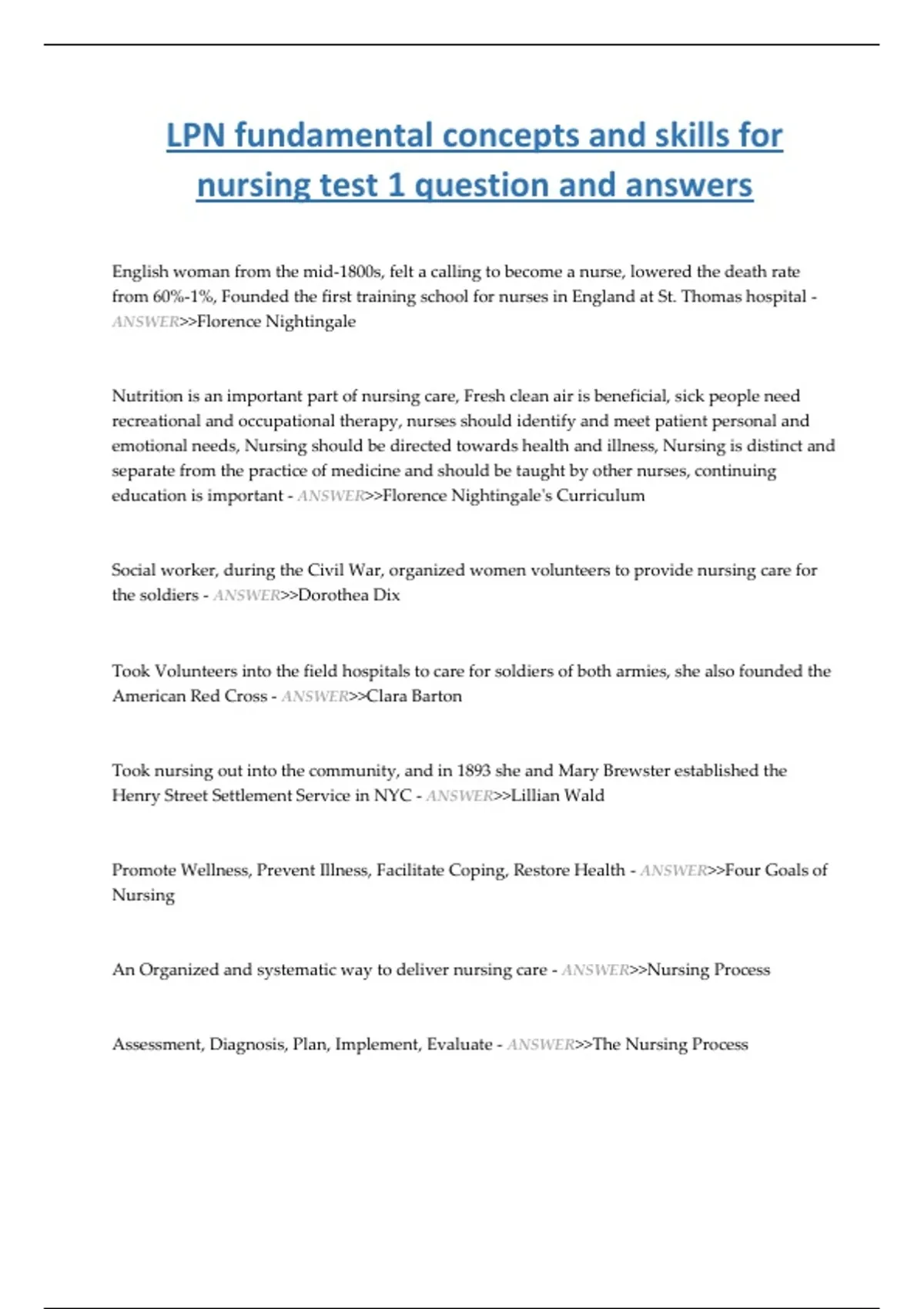 LPN fundamental concepts and skills for nursing test 1 question and answers

English woman from the mid-1800s, felt a calling to become a nurse, lowered the death rate from 60%-1%, Founded the first training school for nurses in England at St. Thomas hospital - ANSWER>>Florence Nightingale

Nutrition is an important part of nursing care, Fresh clean air is beneficial, sick people need recreational and occupational therapy, nurses should identify and meet patient personal and emotional needs, Nursing should be directed towards health and illness, Nursing is distinct and separate from the practice of medicine and should be taught by other nurses, continuing education is important - ANSWER>>Florence Nightingale's Curriculum

Social worker, during the Civil War, organized women volunteers to provide nursing care for the soldiers - ANSWER>>Dorothea Dix

Took Volunteers into the field hospitals to care for soldiers of both armies, she also founded the American Red Cross - ANSWER>>Clara Barton

Took nursing out into the community, and in 1893 she and Mary Brewster established the Henry Street Settlement Service in NYC - ANSWER>>Lillian Wald

Promote Wellness, Prevent Illness, Facilitate Coping, Restore Health - ANSWER>>Four Goals of Nursing

An Organized and systematic way to deliver nursing care - ANSWER>>Nursing Process

Assessment, Diagnosis, Plan, Implement, Evaluate - ANSWER>>The Nursing Process